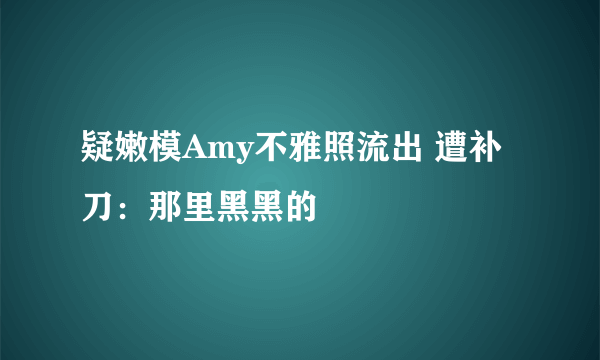 疑嫩模Amy不雅照流出 遭补刀：那里黑黑的